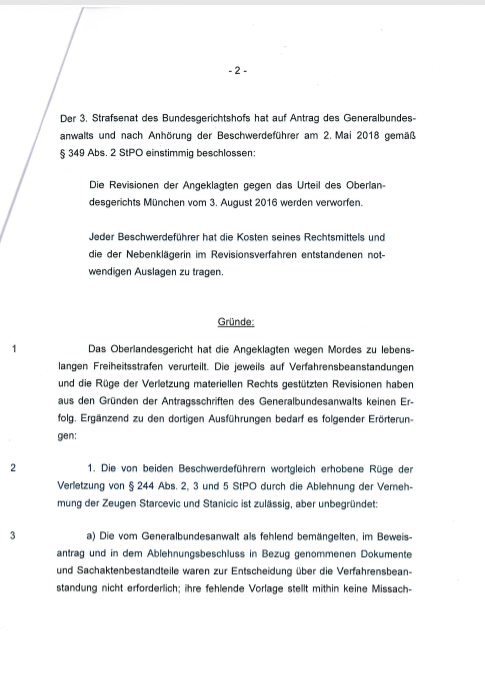 - 2 -

Der 3. Strafsenat des Bundesgerichtshofs hat auf Antrag des Generalbundesanwalts und nach Anhörung der Beschwerdeführer am 2. Mai 2018 gemäß § 349 Abs. 2 StPO einstimmig beschlossen:

Die Revisionen der Angeklagten gegen das Urteil des Oberlandesgerichts München vom 3. August 2016 werden verworfen.

Jeder Beschwerdeführer hat die Kosten seines Rechtsmittels und die der Nebenklägerin im Revisionsverfahren entstandenen notwendigen Auslagen zu tragen.

Gründe:

1 Das Oberlandesgericht hat die Angeklagten wegen Mordes zu lebenslangen Freiheitsstrafen verurteilt. Die jeweils auf Verfahrensbeanstandungen und die Rüge der Verletzung materiellen Rechts gestützten Revisionen haben aus den Gründen der Antragsschriften des Generalbundesanwalts keinen Erfolg. Ergänzend zu den dortigen Ausführungen bedarf es folgender Erörterungen:

2 1. Die von beiden Beschwerdeführern wortgleich erhobene Rüge der Verletzung von § 244 Abs. 2, 3 und 5 StPO durch die Ablehnung der Vernehmung der Zeugen Starcevic und Stanicic ist zulässig, aber unbegründet:

3 a) Die vom Generalbundesanwalt als fehlend bemängelten, im Beweisantrag und in dem Ablehnungsbeschluss in Bezug genommenen Dokumente und Sachaktenbestandteile waren zur Entscheidung über die Verfahrensbeanstandung nicht erforderlich; ihre fehlende Vorlage stellt mithin keine Missach-